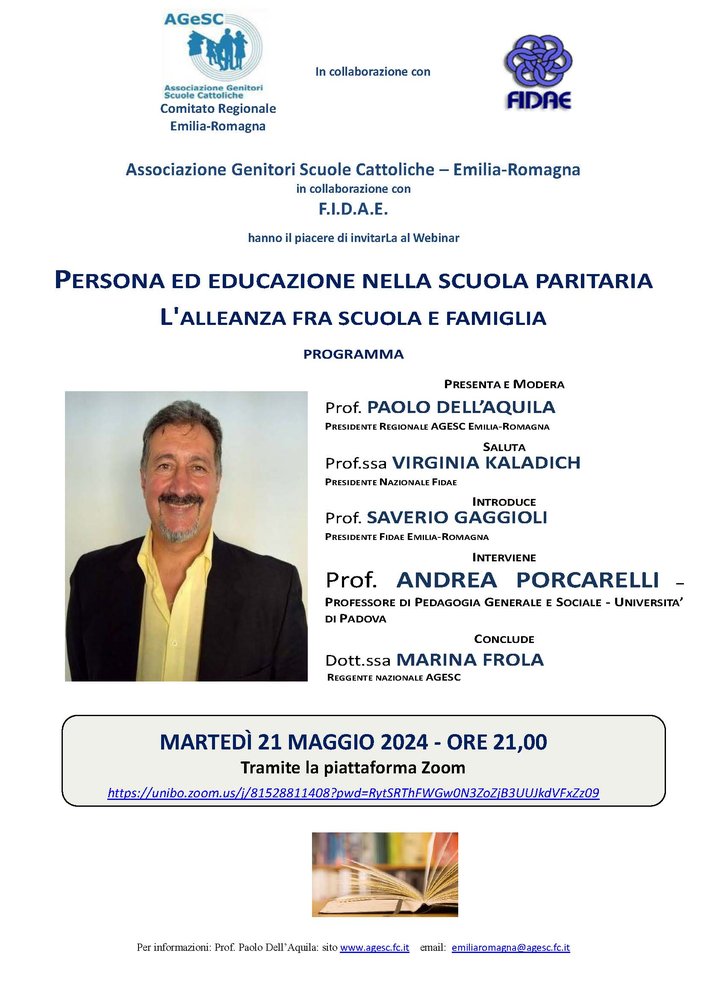 AGeSC
Associazione Genitori Scuole Cattoliche
Comitato Regionale Emilia-Romagna

In collaborazione con

FIDAE

Associazione Genitori Scuole Cattoliche – Emilia-Romagna
in collaborazione con
F.I.D.A.E.

hanno il piacere di invitarLa al Webinar

PERSONA ED EDUCAZIONE NELLA SCUOLA PARITARIA
L'ALLEANZA FRA SCUOLA E FAMIGLIA

PROGRAMMA

PRESENTA E MODERA
Prof. PAOLO DELL'AQUILA
PRESIDENTE REGIONALE AGESC EMILIA-ROMAGNA

SALUTA
Prof.ssa VIRGINIA KALADICH
PRESIDENTE NAZIONALE FIDAE

INTRODUCE
Prof. SAVERIO GAGGIOLI
PRESIDENTE FIDAE EMILIA-ROMAGNA

INTERVIENE
Prof. ANDREA PORCARELLI –
PROFESSORE DI PEDAGOGIA GENERALE E SOCIALE - UNIVERSITA' DI PADOVA

CONCLUDE
Dott.ssa MARINA FROLA
REGGENTE NAZIONALE AGESC

MARTEDÌ 21 MAGGIO 2024 - ORE 21,00
Tramite la piattaforma Zoom
https://unibo.zoom.us/j/81528811408?pwd=RytSRThFWGw0N3ZoZjB3UUJkdVFxZz09

Per informazioni: Prof. Paolo Dell'Aquila: sito www.agesc.fc.it email: emiliaromagna@agesc.fc.it